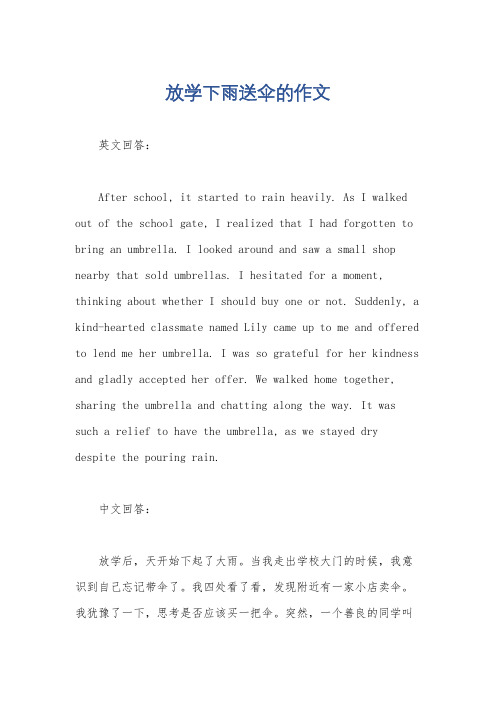 放学下雨送伞的作文

英文回答：

After school, it started to rain heavily. As I walked out of the school gate, I realized that I had forgotten to bring an umbrella. I looked around and saw a small shop nearby that sold umbrellas. I hesitated for a moment, thinking about whether I should buy one or not. Suddenly, a kind-hearted classmate named Lily came up to me and offered to lend me her umbrella. I was so grateful for her kindness and gladly accepted her offer. We walked home together, sharing the umbrella and chatting along the way. It was such a relief to have the umbrella, as we stayed dry despite the pouring rain.

中文回答：

放学后，天开始下起了大雨。当我走出学校大门的时候，我意识到自己忘记带伞了。我四处看了看，发现附近有一家小店卖伞。我犹豫了一下，思考是否应该买一把伞。突然，一个善良的同学叫